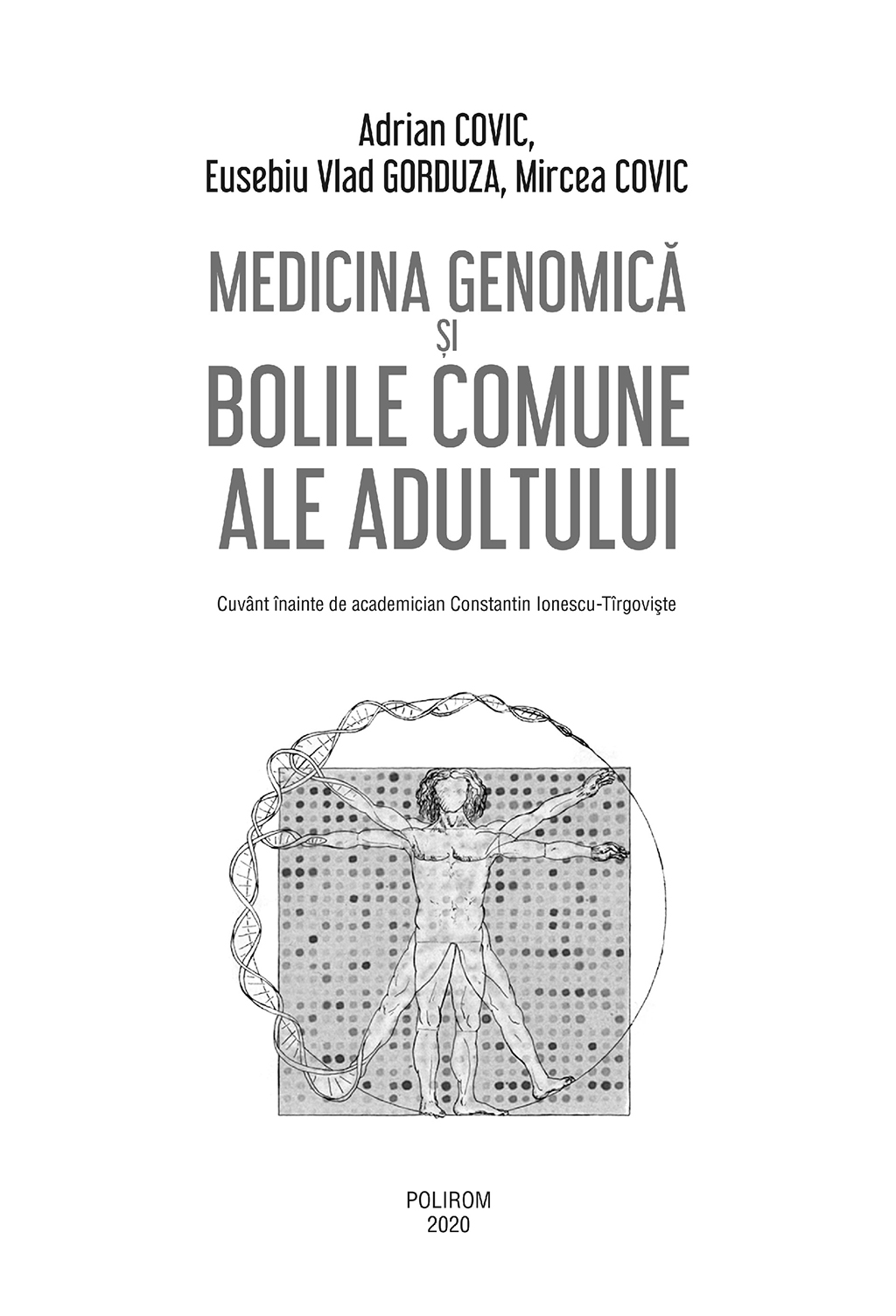 Adrian COVIC,
Eusebiu Vlad GORDUZA, Mircea COVIC

MEDICINA GENOMICĂ
ȘI
BOLILE COMUNE
ALE ADULTULUI

Cuvânt înainte de academician Constantin Ionescu-Tîrgovişte

POLIROM
2020